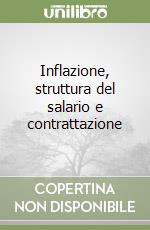 unilibro

Inflazione, struttura del salario e contrattazione

COPERTINA
NON DISPONIBILE